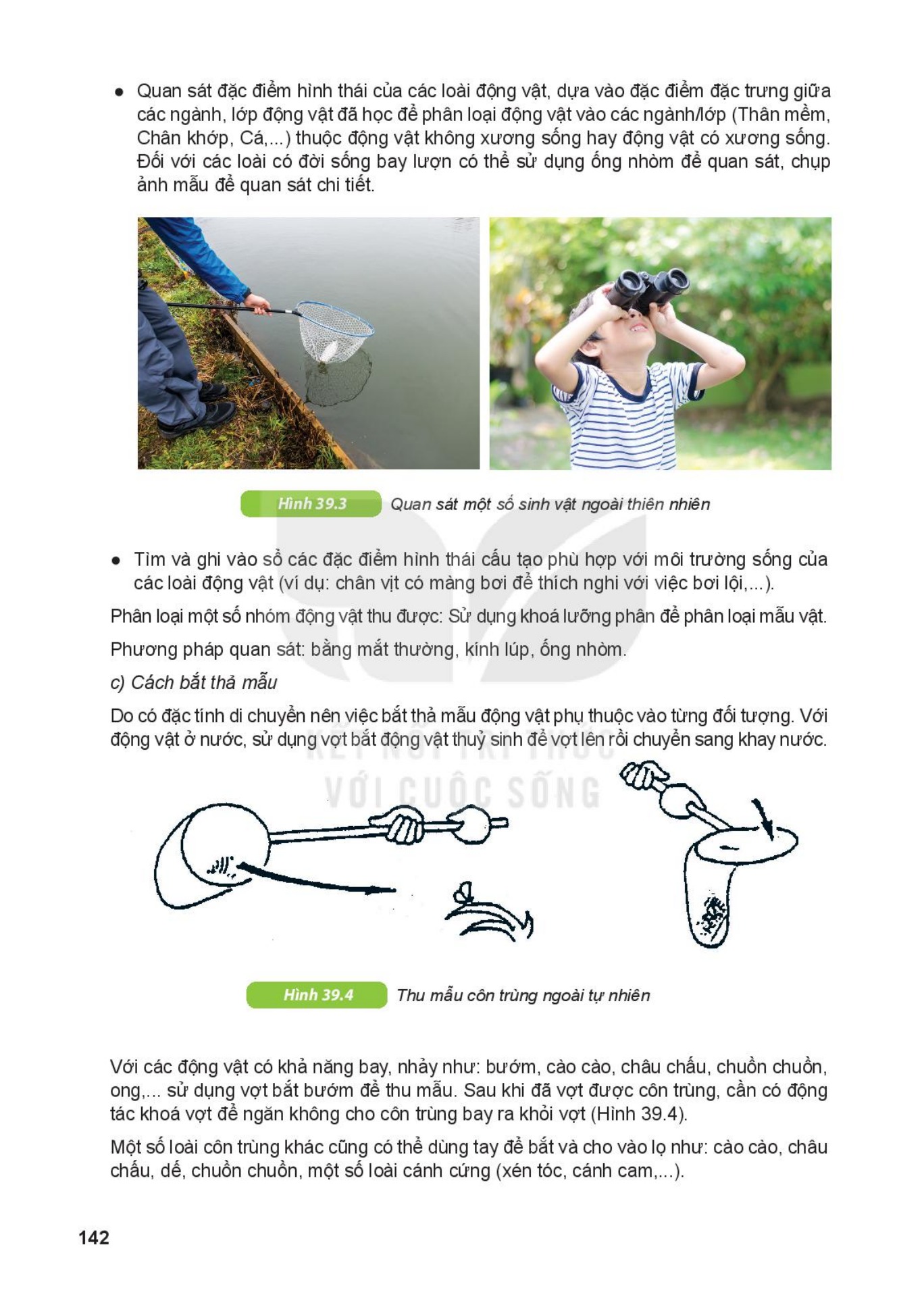 ● Quan sát đặc điểm hình thái của các loài động vật, dựa vào đặc điểm đặc trưng giữa các ngành, lớp động vật đã học để phân loại động vật vào các ngành/lớp (Thân mềm, Chân khớp, Cá,...) thuộc động vật không xương sống hay động vật có xương sống. Đối với các loài có đời sống bay lượn có thể sử dụng ống nhòm để quan sát, chụp ảnh mẫu để quan sát chi tiết.

Hình 39.3 Quan sát một số sinh vật ngoài thiên nhiên

● Tìm và ghi vào sổ các đặc điểm hình thái cấu tạo phù hợp với môi trường sống của các loài động vật (ví dụ: chân vịt có màng bơi để thích nghi với việc bơi lội,...).

Phân loại một số nhóm động vật thu được: Sử dụng khoá lưỡng phân để phân loại mẫu vật.

Phương pháp quan sát: bằng mắt thường, kính lúp, ống nhòm.

c) Cách bắt thả mẫu

Do có đặc tính di chuyển nên việc bắt thả mẫu động vật phụ thuộc vào từng đối tượng. Với động vật ở nước, sử dụng vợt bắt động vật thuỷ sinh để vợt lên rồi chuyển sang khay nước.

KẾT NỐI TRI THỨC VỚI CUỘC SỐNG

Hình 39.4 Thu mẫu côn trùng ngoài tự nhiên

Với các động vật có khả năng bay, nhảy như: bướm, cào cào, châu chấu, chuồn chuồn, ong,... sử dụng vợt bắt bướm để thu mẫu. Sau khi đã vợt được côn trùng, cần có động tác khoá vợt để ngăn không cho côn trùng bay ra khỏi vợt (Hình 39.4).

Một số loài côn trùng khác cũng có thể dùng tay để bắt và cho vào lọ như: cào cào, châu chấu, dế, chuồn chuồn, một số loài cánh cứng (xén tóc, cánh cam,...).

142